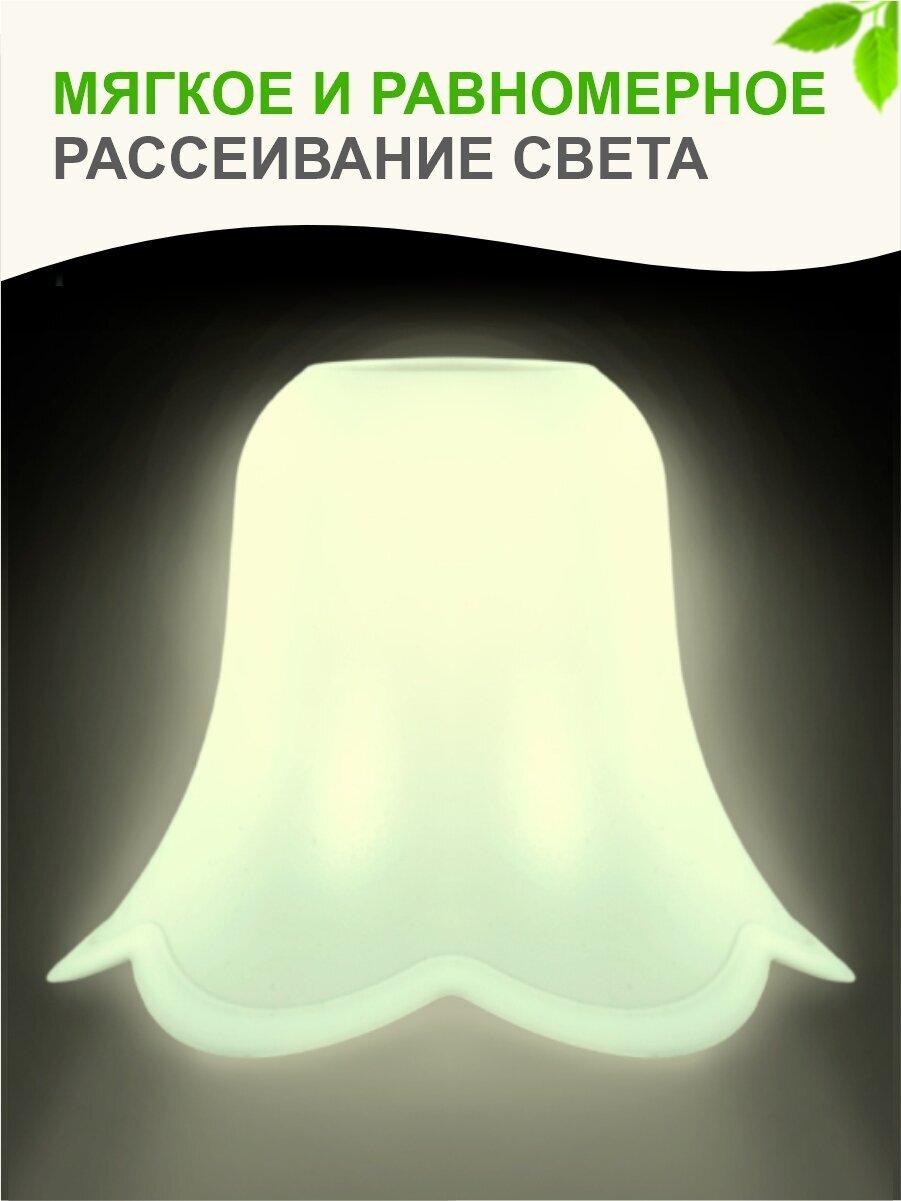 МЯГКОЕ И РАВНОМЕРНОЕ
РАССЕИВАНИЕ СВЕТА